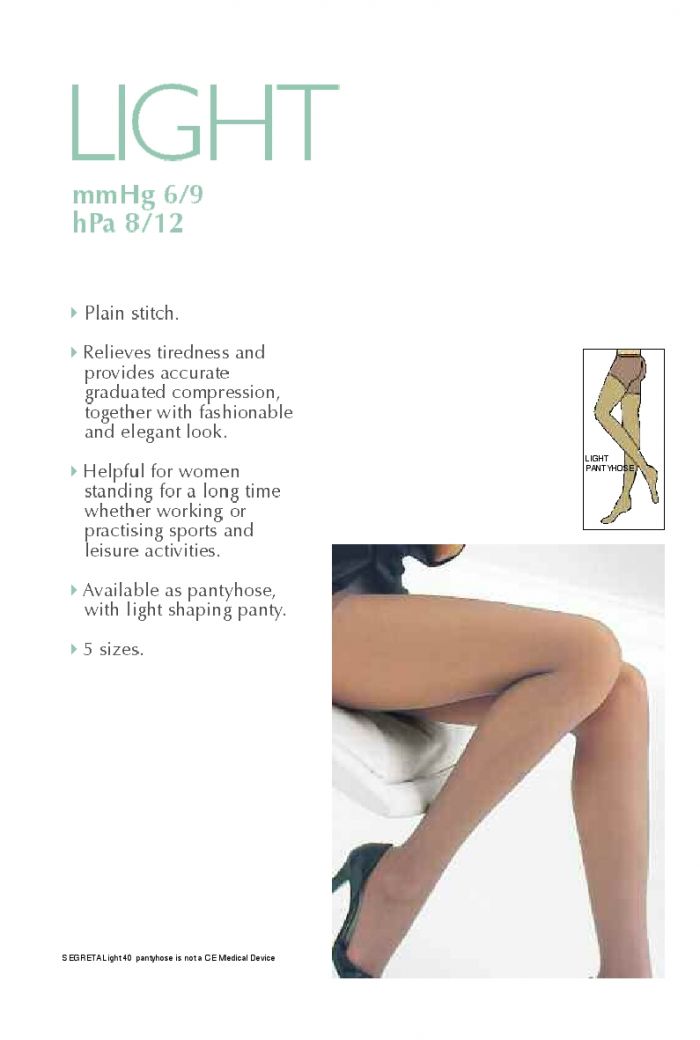 LIGHT

mmHg 6/9
hPa 8/12

▸ Plain stitch.

▸ Relieves tiredness and provides accurate graduated compression, together with fashionable and elegant look.

▸ Helpful for women standing for a long time whether working or practising sports and leisure activities.

▸ Available as pantyhose, with light shaping panty.

▸ 5 sizes.

LIGHT
PANTYHOSE

SEGRETA Light 40 pantyhose is not a CE Medical Device